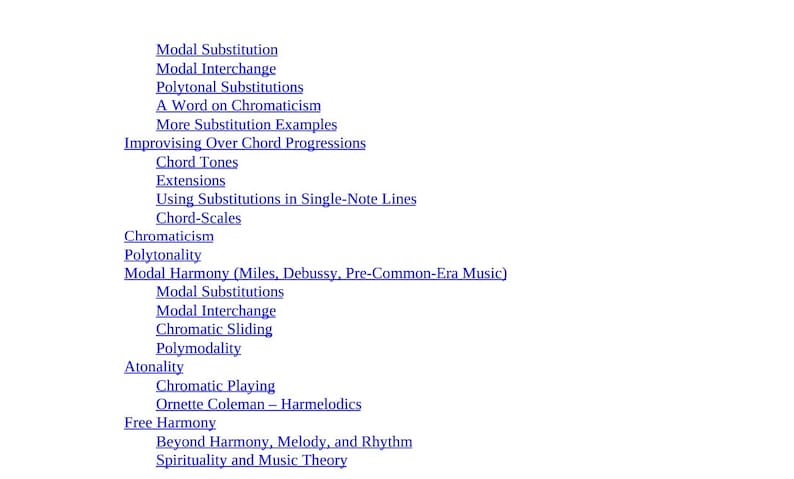 Modal Substitution
Modal Interchange
Polytonal Substitutions
A Word on Chromaticism
More Substitution Examples
Improvising Over Chord Progressions
Chord Tones
Extensions
Using Substitutions in Single-Note Lines
Chord-Scales
Chromaticism
Polytonality
Modal Harmony (Miles, Debussy, Pre-Common-Era Music)
Modal Substitutions
Modal Interchange
Chromatic Sliding
Polymodality
Atonality
Chromatic Playing
Ornette Coleman – Harmelodics
Free Harmony
Beyond Harmony, Melody, and Rhythm
Spirituality and Music Theory